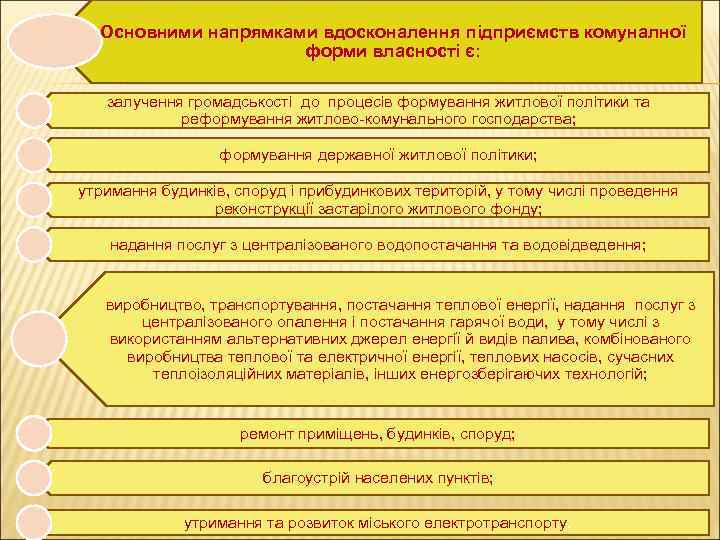 Основними напрямками вдосконалення підприємств комуналної форми власності є:

залучення громадськості до процесів формування житлової політики та реформування житлово-комунального господарства;

формування державної житлової політики;

утримання будинків, споруд і прибудинкових територій, у тому числі проведення реконструкції застарілого житлового фонду;

надання послуг з централізованого водопостачання та водовідведення;

виробництво, транспортування, постачання теплової енергії, надання послуг з централізованого опалення і постачання гарячої води, у тому числі з використанням альтернативних джерел енергії й видів палива, комбінованого виробництва теплової та електричної енергії, теплових насосів, сучасних теплоізоляційних матеріалів, інших енергозберігаючих технологій;

ремонт приміщень, будинків, споруд;

благоустрій населених пунктів;

утримання та розвиток міського електротранспорту